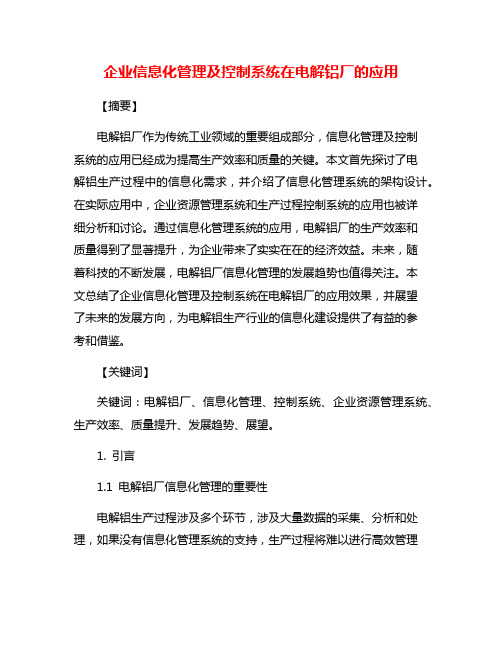 企业信息化管理及控制系统在电解铝厂的应用

【摘要】

电解铝厂作为传统工业领域的重要组成部分，信息化管理及控制系统的应用已经成为提高生产效率和质量的关键。本文首先探讨了电解铝生产过程中的信息化需求，并介绍了信息化管理系统的架构设计。在实际应用中，企业资源管理系统和生产过程控制系统的应用也被详细分析和讨论。通过信息化管理系统的应用，电解铝厂的生产效率和质量得到了显著提升，为企业带来了实实在在的经济效益。未来，随着科技的不断发展，电解铝厂信息化管理的发展趋势也值得关注。本文总结了企业信息化管理及控制系统在电解铝厂的应用效果，并展望了未来的发展方向，为电解铝生产行业的信息化建设提供了有益的参考和借鉴。

【关键词】

关键词：电解铝厂、信息化管理、控制系统、企业资源管理系统、生产效率、质量提升、发展趋势、展望。

1. 引言

1.1 电解铝厂信息化管理的重要性

电解铝生产过程涉及多个环节，涉及大量数据的采集、分析和处理，如果没有信息化管理系统的支持，生产过程将难以进行高效管理